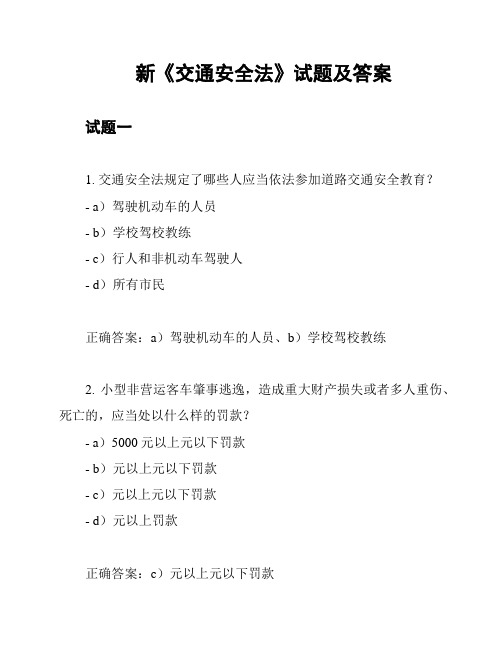 新《交通安全法》试题及答案

试题一

1. 交通安全法规定了哪些人应当依法参加道路交通安全教育？

- a）驾驶机动车的人员

- b）学校驾校教练

- c）行人和非机动车驾驶人

- d）所有市民

正确答案：a）驾驶机动车的人员、b）学校驾校教练

2. 小型非营运客车肇事逃逸，造成重大财产损失或者多人重伤、死亡的，应当处以什么样的罚款？

- a）5000 元以上元以下罚款

- b）元以上元以下罚款

- c）元以上元以下罚款

- d）元以上罚款

正确答案：c）元以上元以下罚款